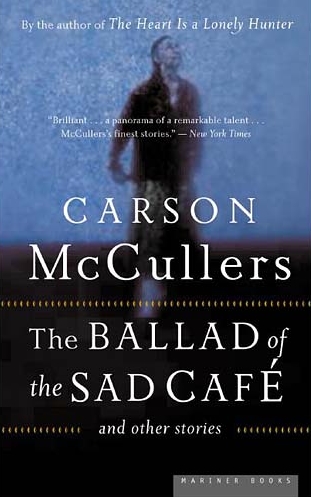 By the author of The Heart Is a Lonely Hunter

"Brilliant . . . a panorama of a remarkable talent . . . McCullers's finest stories." — New York Times

CARSON McCullers

The BALLAD of the SAD CAFÉ

and other stories

MARINER BOOKS